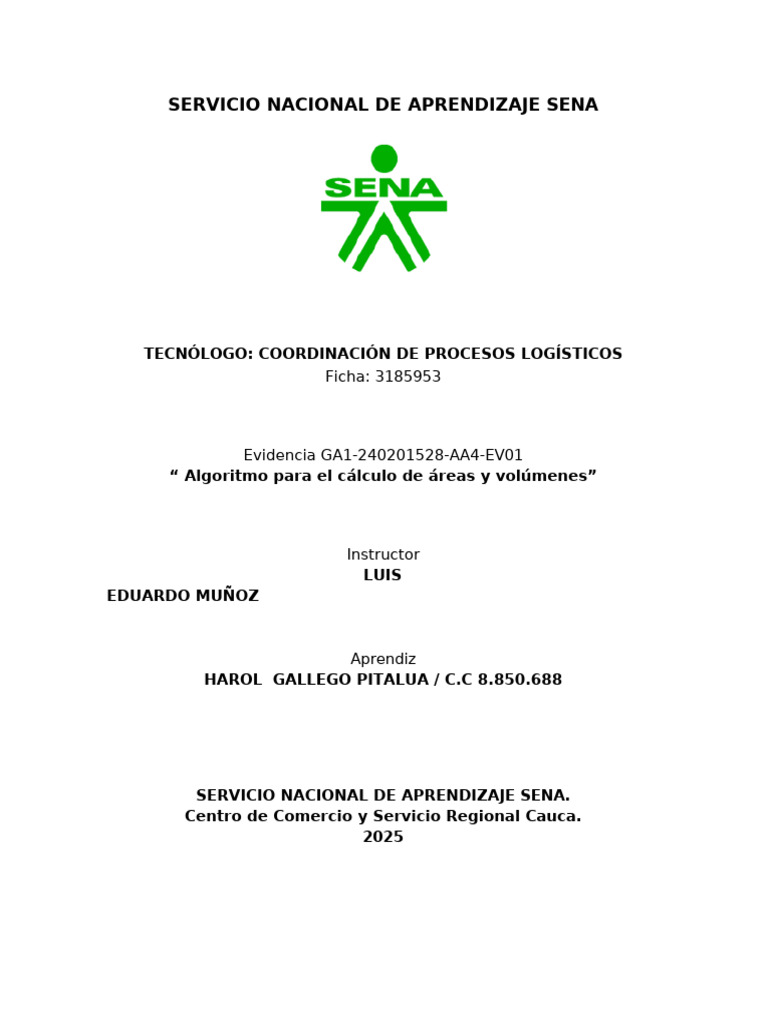 SERVICIO NACIONAL DE APRENDIZAJE SENA

SENA

TECNÓLOGO: COORDINACIÓN DE PROCESOS LOGÍSTICOS
Ficha: 3185953

Evidencia GA1-240201528-AA4-EV01
“ Algoritmo para el cálculo de áreas y volúmenes”

Instructor
LUIS
EDUARDO MUÑOZ

Aprendiz
HAROL GALLEGO PITALUA / C.C 8.850.688

SERVICIO NACIONAL DE APRENDIZAJE SENA.
Centro de Comercio y Servicio Regional Cauca.
2025